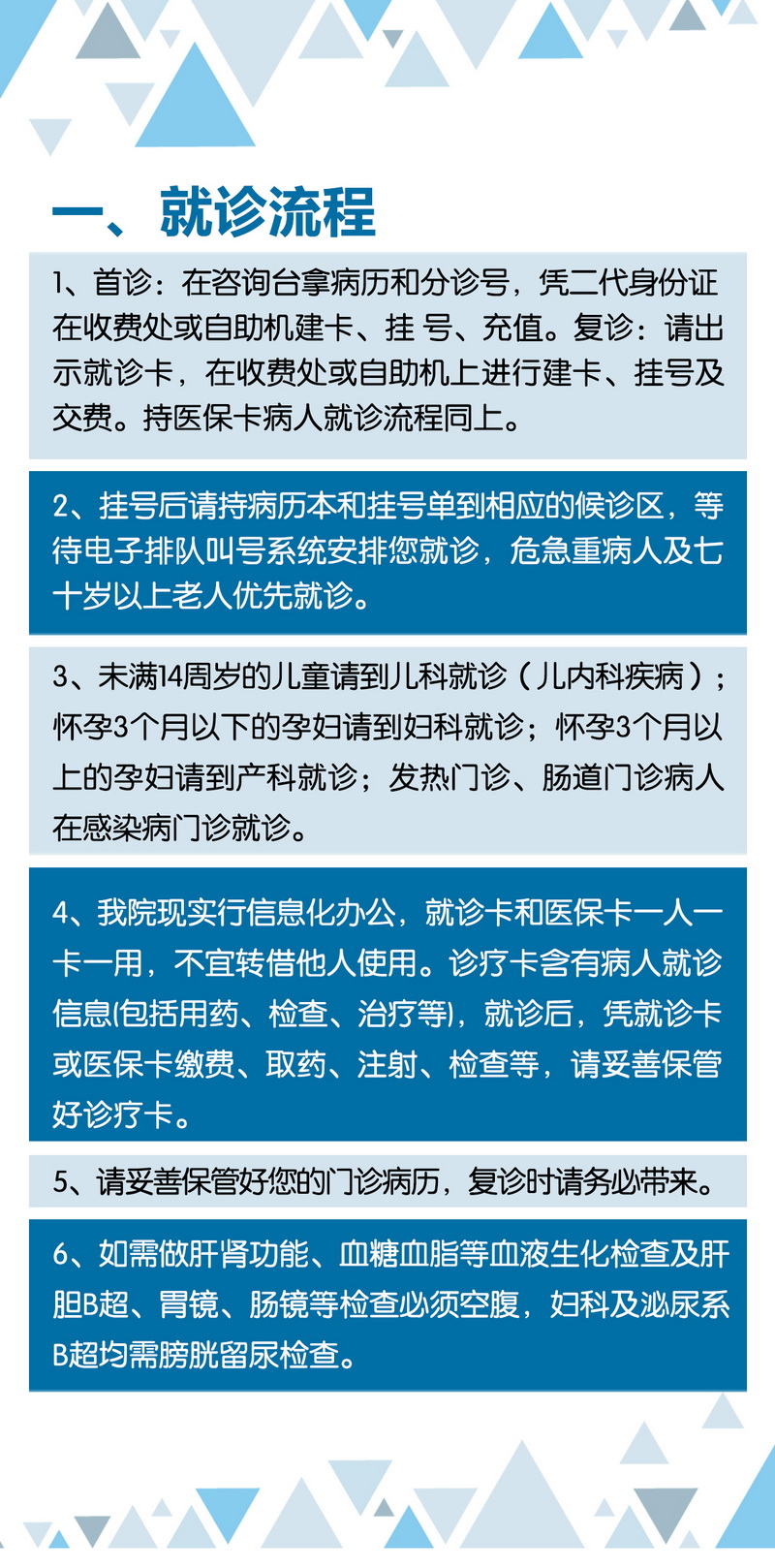 一、就诊流程

1、首诊：在咨询台拿病历和分诊号，凭二代身份证在收费处或自助机建卡、挂 号、充值。复诊：请出示就诊卡，在收费处或自助机上进行建卡、挂号及交费。持医保卡病人就诊流程同上。

2、挂号后请持病历本和挂号单到相应的候诊区，等待电子排队叫号系统安排您就诊，危急重病人及七十岁以上老人优先就诊。

3、未满14周岁的儿童请到儿科就诊（儿内科疾病）；怀孕3个月以下的孕妇请到妇科就诊；怀孕3个月以上的孕妇请到产科就诊；发热门诊、肠道门诊病人在感染病门诊就诊。

4、我院现实行信息化办公，就诊卡和医保卡一人一卡一用，不宜转借他人使用。诊疗卡含有病人就诊信息(包括用药、检查、治疗等)，就诊后，凭就诊卡或医保卡缴费、取药、注射、检查等，请妥善保管好诊疗卡。

5、请妥善保管好您的门诊病历，复诊时请务必带来。

6、如需做肝肾功能、血糖血脂等血液生化检查及肝胆B超、胃镜、肠镜等检查必须空腹，妇科及泌尿系B超均需膀胱留尿检查。